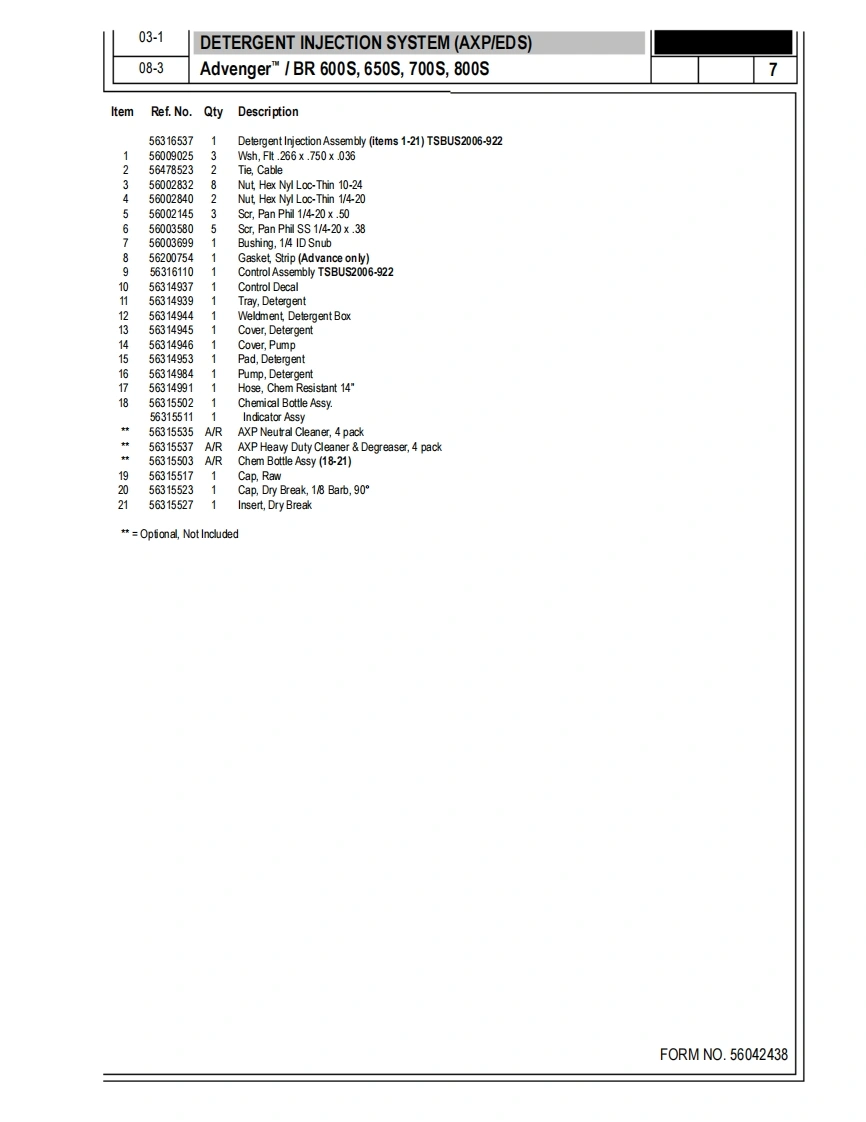 03-1 DETERGENT INJECTION SYSTEM (AXP/EDS)

08-3 Advenger™ / BR 600S, 650S, 700S, 800S 7

| Item | Ref. No. | Qty | Description |
|---|---|---|---|
| | 56316537 | 1 | Detergent Injection Assembly (items 1-21) TSBUS2006-922 |
| 1 | 56009025 | 3 | Wsh, Flt .266 x .750 x .036 |
| 2 | 56478523 | 2 | Tie, Cable |
| 3 | 56002832 | 8 | Nut, Hex Nyl Loc-Thin 10-24 |
| 4 | 56002840 | 2 | Nut, Hex Nyl Loc-Thin 1/4-20 |
| 5 | 56002145 | 3 | Scr, Pan Phil 1/4-20 x .50 |
| 6 | 56003580 | 5 | Scr, Pan Phil SS 1/4-20 x .38 |
| 7 | 56003699 | 1 | Bushing, 1/4 ID Snub |
| 8 | 56200754 | 1 | Gasket, Strip (Advance only) |
| 9 | 56316110 | 1 | Control Assembly TSBUS2006-922 |
| 10 | 56314937 | 1 | Control Decal |
| 11 | 56314939 | 1 | Tray, Detergent |
| 12 | 56314944 | 1 | Weldment, Detergent Box |
| 13 | 56314945 | 1 | Cover, Detergent |
| 14 | 56314946 | 1 | Cover, Pump |
| 15 | 56314953 | 1 | Pad, Detergent |
| 16 | 56314984 | 1 | Pump, Detergent |
| 17 | 56314991 | 1 | Hose, Chem Resistant 14" |
| 18 | 56315502 | 1 | Chemical Bottle Assy. |
| | 56315511 | 1 | Indicator Assy |
| ** | 56315535 | A/R | AXP Neutral Cleaner, 4 pack |
| ** | 56315537 | A/R | AXP Heavy Duty Cleaner & Degreaser, 4 pack |
| ** | 56315503 | A/R | Chem Bottle Assy (18-21) |
| 19 | 56315517 | 1 | Cap, Raw |
| 20 | 56315523 | 1 | Cap, Dry Break, 1/8 Barb, 90° |
| 21 | 56315527 | 1 | Insert, Dry Break |

** = Optional, Not Included

FORM NO. 56042438